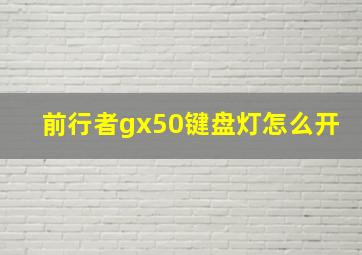 前行者gx50键盘灯怎么开